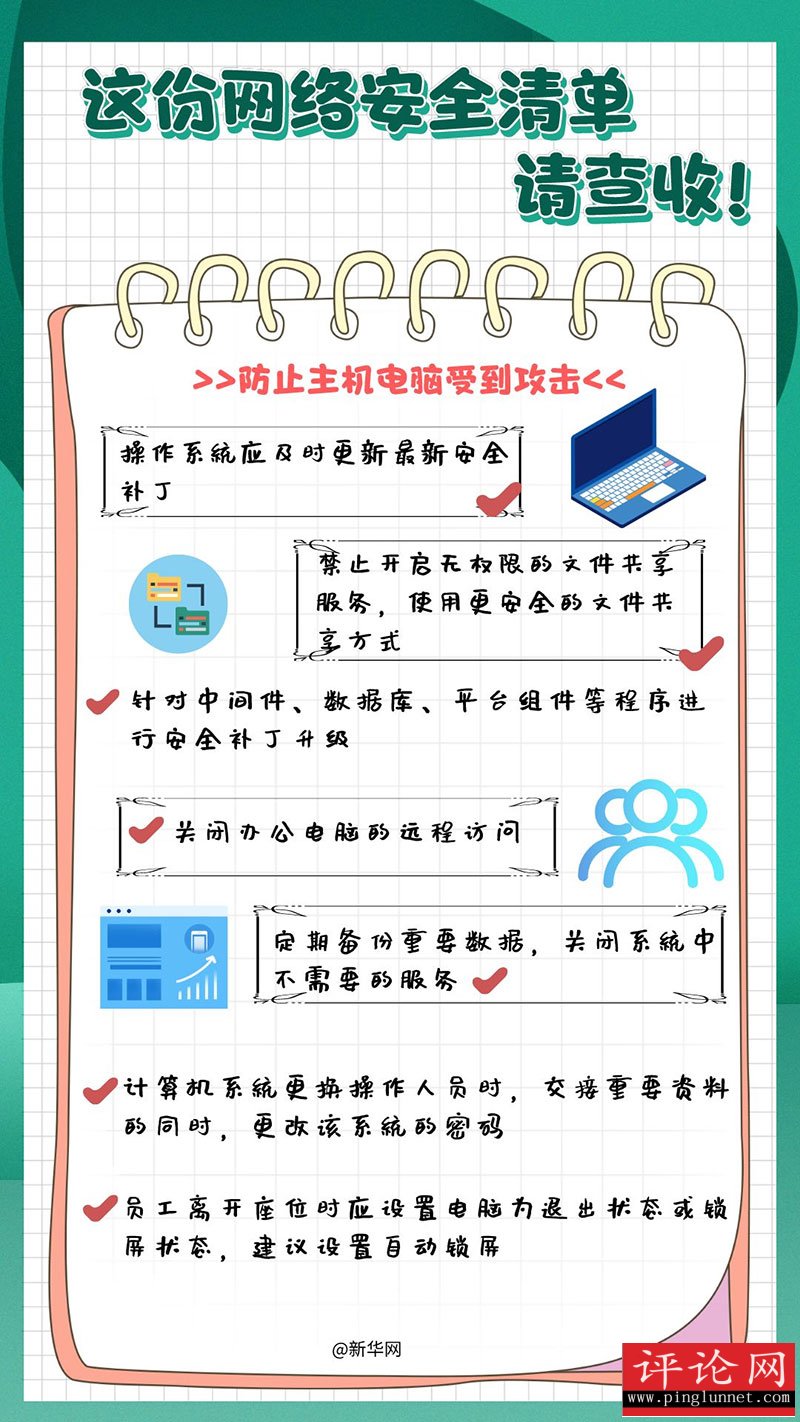 这份网络安全清单
请查收！

>>防止主机电脑受到攻击<<

操作系统应及时更新最新安全补丁

禁止开启无权限的文件共享服务，使用更安全的文件共享方式

针对中间件、数据库、平台组件等程序进行安全补丁升级

关闭办公电脑的远程访问

定期备份重要数据，关闭系统中不需要的服务

计算机系统更换操作人员时，交接重要资料的同时，更改该系统的密码

员工离开座位时应设置电脑为退出状态或锁屏状态，建议设置自动锁屏

@新华网

评论网
www.pinglunnet.com